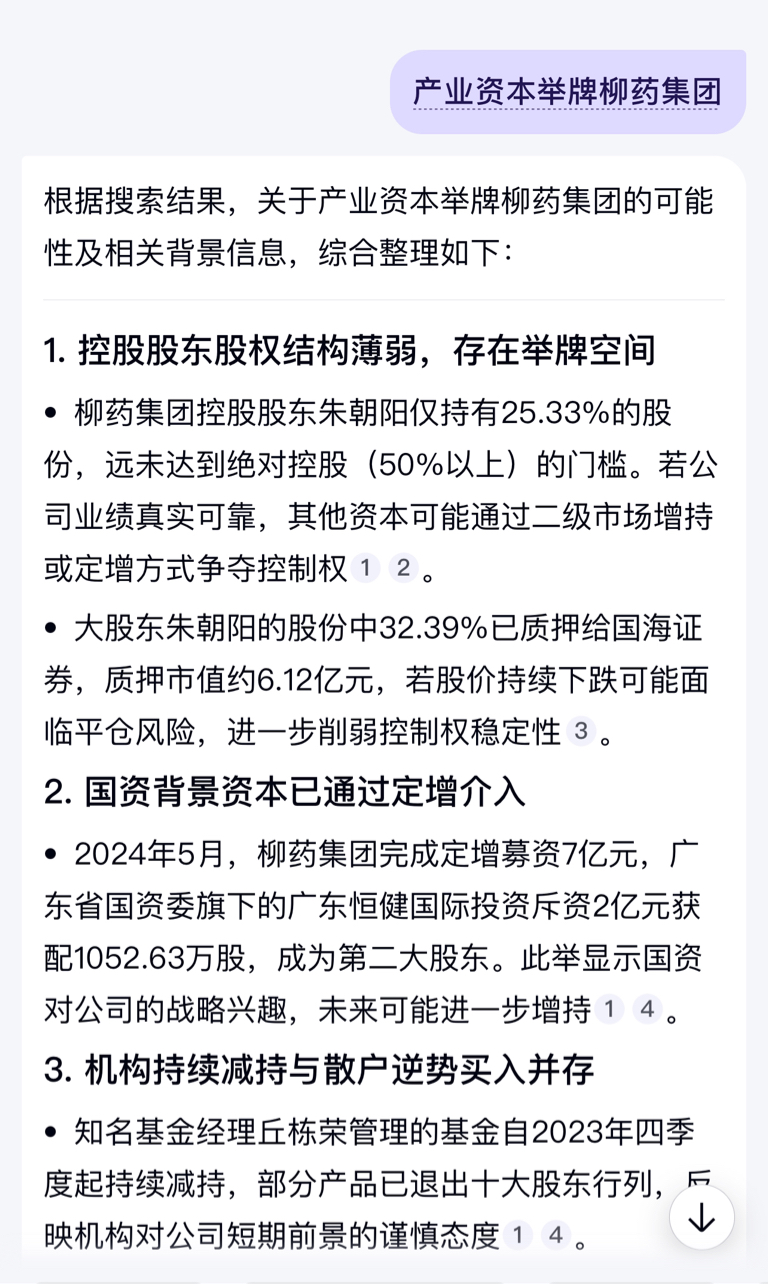 产业资本举牌柳药集团

根据搜索结果，关于产业资本举牌柳药集团的可能性及相关背景信息，综合整理如下：

1. 控股股东股权结构薄弱，存在举牌空间

• 柳药集团控股股东朱朝阳仅持有25.33%的股份，远未达到绝对控股（50%以上）的门槛。若公司业绩真实可靠，其他资本可能通过二级市场增持或定增方式争夺控制权 1 2 。

• 大股东朱朝阳的股份中32.39%已质押给国海证券，质押市值约6.12亿元，若股价持续下跌可能面临平仓风险，进一步削弱控制权稳定性 3 。

2. 国资背景资本已通过定增介入

• 2024年5月，柳药集团完成定增募资7亿元，广东省国资委旗下的广东恒健国际投资斥资2亿元获配1052.63万股，成为第二大股东。此举显示国资对公司的战略兴趣，未来可能进一步增持 1 4 。

3. 机构持续减持与散户逆势买入并存

• 知名基金经理丘栋荣管理的基金自2023年四季度起持续减持，部分产品已退出十大股东行列，反映机构对公司短期前景的谨慎态度 1 4 。